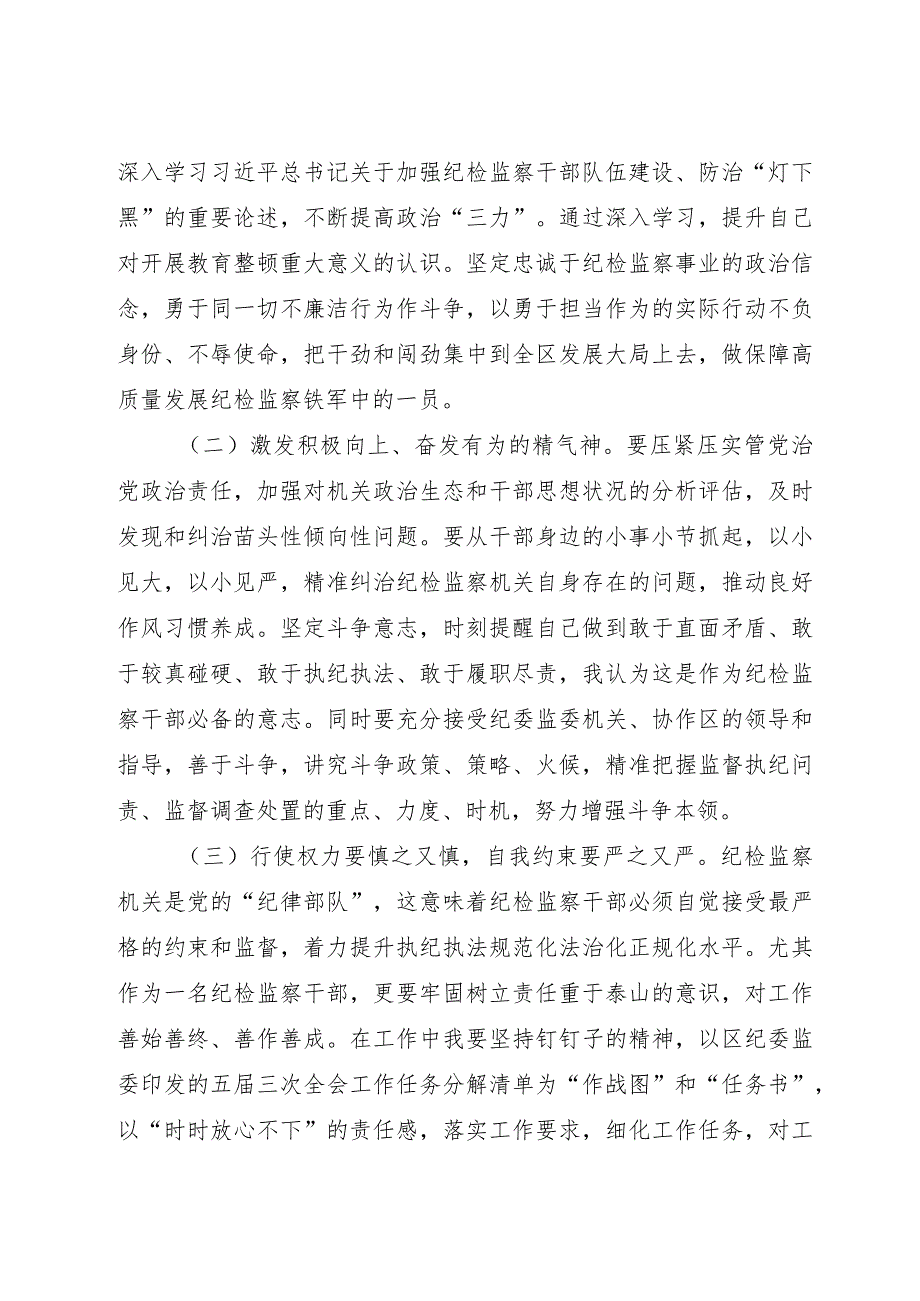 深入学习习近平总书记关于加强纪检监察干部队伍建设、防治“灯下黑”的重要论述，不断提高政治“三力”。通过深入学习，提升自己对开展教育整顿重大意义的认识。坚定忠诚于纪检监察事业的政治信念，勇于同一切不廉洁行为作斗争，以勇于担当作为的实际行动不负身份、不辱使命，把干劲和闯劲集中到全区发展大局上去，做保障高质量发展纪检监察铁军中的一员。

（二）激发积极向上、奋发有为的精气神。要压紧压实管党治党政治责任，加强对机关政治生态和干部思想状况的分析评估，及时发现和纠治苗头性倾向性问题。要从干部身边的小事小节抓起，以小见大，以小见严，精准纠治纪检监察机关自身存在的问题，推动良好作风习惯养成。坚定斗争意志，时刻提醒自己做到敢于直面矛盾、敢于较真碰硬、敢于执纪执法、敢于履职尽责，我认为这是作为纪检监察干部必备的意志。同时要充分接受纪委监委机关、协作区的领导和指导，善于斗争，讲究斗争政策、策略、火候，精准把握监督执纪问责、监督调查处置的重点、力度、时机，努力增强斗争本领。

（三）行使权力要慎之又慎，自我约束要严之又严。纪检监察机关是党的“纪律部队”，这意味着纪检监察干部必须自觉接受最严格的约束和监督，着力提升执纪执法规范化法治化正规化水平。尤其作为一名纪检监察干部，更要牢固树立责任重于泰山的意识，对工作善始善终、善作善成。在工作中我要坚持钉钉子的精神，以区纪委监委印发的五届三次全会工作任务分解清单为“作战图”和“任务书”，以“时时放心不下”的责任感，落实工作要求，细化工作任务，对工